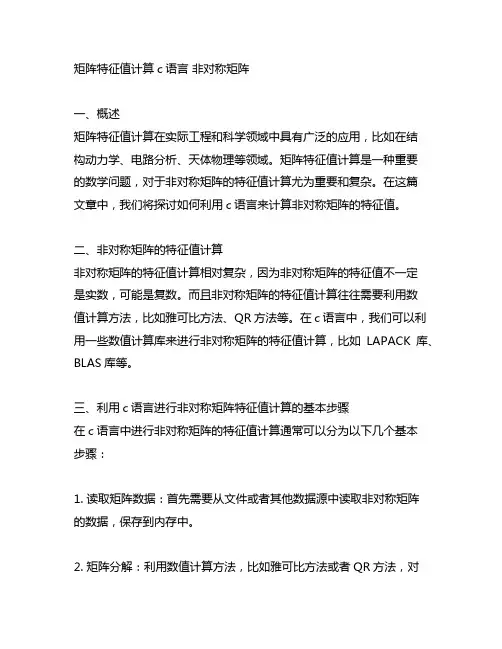 矩阵特征值计算 c 语言 非对称矩阵

一、概述
矩阵特征值计算在实际工程和科学领域中具有广泛的应用，比如在结构动力学、电路分析、天体物理等领域。矩阵特征值计算是一种重要的数学问题，对于非对称矩阵的特征值计算尤为重要和复杂。在这篇文章中，我们将探讨如何利用 c 语言来计算非对称矩阵的特征值。

二、非对称矩阵的特征值计算
非对称矩阵的特征值计算相对复杂，因为非对称矩阵的特征值不一定是实数，可能是复数。而且非对称矩阵的特征值计算往往需要利用数值计算方法，比如雅可比方法、QR 方法等。在 c 语言中，我们可以利用一些数值计算库来进行非对称矩阵的特征值计算，比如 LAPACK 库、BLAS 库等。

三、利用 c 语言进行非对称矩阵特征值计算的基本步骤
在 c 语言中进行非对称矩阵的特征值计算通常可以分为以下几个基本步骤：

1. 读取矩阵数据：首先需要从文件或者其他数据源中读取非对称矩阵的数据，保存到内存中。

2. 矩阵分解：利用数值计算方法，比如雅可比方法或者 QR 方法，对